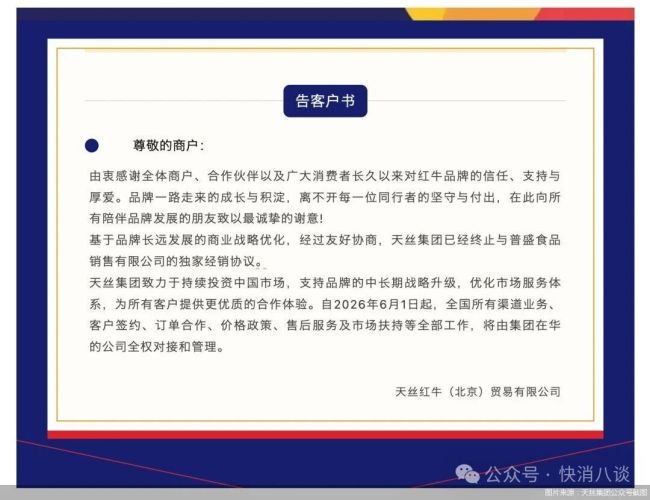 告客户书

尊敬的商户：

由衷感谢全体商户、合作伙伴以及广大消费者长久以来对红牛品牌的信任、支持与厚爱。品牌一路走来的成长与积淀，离不开每一位同行者的坚守与付出，在此向所有陪伴品牌发展的朋友致以最诚挚的谢意!

基于品牌长远发展的商业战略优化，经过友好协商，天丝集团已经终止与普盛食品销售有限公司的独家经销协议。

天丝集团致力于持续投资中国市场，支持品牌的中长期战略升级，优化市场服务体系，为所有客户提供更优质的合作体验。自2026年6月1日起，全国所有渠道业务、客户签约、订单合作、价格政策、售后服务及市场扶持等全部工作，将由集团在华的公司全权对接和管理。

天丝红牛（北京）贸易有限公司

公众号 · 快消八谈

图片来源：天丝集团公众号截图